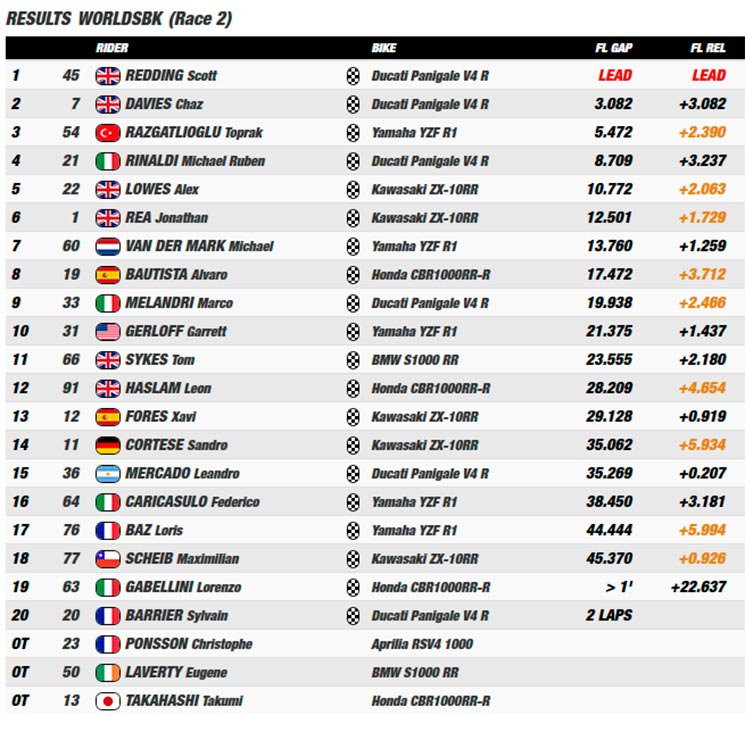 RESULTS WORLDSBK (Race 2)

| | | RIDER | BIKE | FL GAP | FL REL |
|---|---|---|---|---|---|
| 1 | 45 | REDDING Scott | Ducati Panigale V4 R | LEAD | LEAD |
| 2 | 7 | DAVIES Chaz | Ducati Panigale V4 R | 3.082 | +3.082 |
| 3 | 54 | RAZGATLIOGLU Toprak | Yamaha YZF R1 | 5.472 | +2.390 |
| 4 | 21 | RINALDI Michael Ruben | Ducati Panigale V4 R | 8.709 | +3.237 |
| 5 | 22 | LOWES Alex | Kawasaki ZX-10RR | 10.772 | +2.063 |
| 6 | 1 | REA Jonathan | Kawasaki ZX-10RR | 12.501 | +1.729 |
| 7 | 60 | VAN DER MARK Michael | Yamaha YZF R1 | 13.760 | +1.259 |
| 8 | 19 | BAUTISTA Alvaro | Honda CBR1000RR-R | 17.472 | +3.712 |
| 9 | 33 | MELANDRI Marco | Ducati Panigale V4 R | 19.938 | +2.466 |
| 10 | 31 | GERLOFF Garrett | Yamaha YZF R1 | 21.375 | +1.437 |
| 11 | 66 | SYKES Tom | BMW S1000 RR | 23.555 | +2.180 |
| 12 | 91 | HASLAM Leon | Honda CBR1000RR-R | 28.209 | +4.654 |
| 13 | 12 | FORES Xavi | Kawasaki ZX-10RR | 29.128 | +0.919 |
| 14 | 11 | CORTESE Sandro | Kawasaki ZX-10RR | 35.062 | +5.934 |
| 15 | 36 | MERCADO Leandro | Ducati Panigale V4 R | 35.269 | +0.207 |
| 16 | 64 | CARICASULO Federico | Yamaha YZF R1 | 38.450 | +3.181 |
| 17 | 76 | BAZ Loris | Yamaha YZF R1 | 44.444 | +5.994 |
| 18 | 77 | SCHEIB Maximilian | Kawasaki ZX-10RR | 45.370 | +0.926 |
| 19 | 63 | GABELLINI Lorenzo | Honda CBR1000RR-R | > 1' | +22.637 |
| 20 | 20 | BARRIER Sylvain | Ducati Panigale V4 R | 2 LAPS | |
| OT | 23 | PONSSON Christophe | Aprilia RSV4 1000 | | |
| OT | 50 | LAVERTY Eugene | BMW S1000 RR | | |
| OT | 13 | TAKAHASHI Takumi | Honda CBR1000RR-R | | |